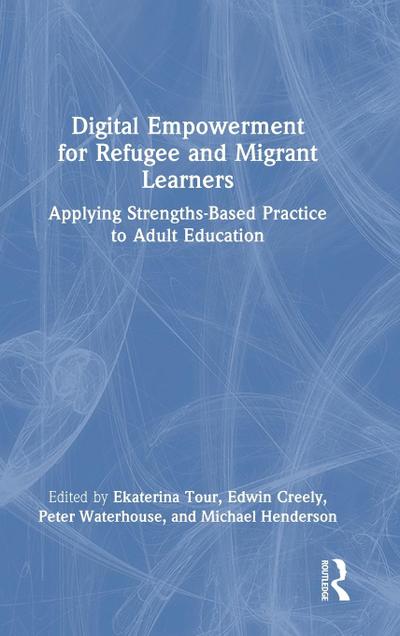 Digital Empowerment for Refugee and Migrant Learners

Applying Strengths-Based Practice to Adult Education

Edited by Ekaterina Tour, Edwin Creely, Peter Waterhouse, and Michael Henderson

ROUTLEDGE